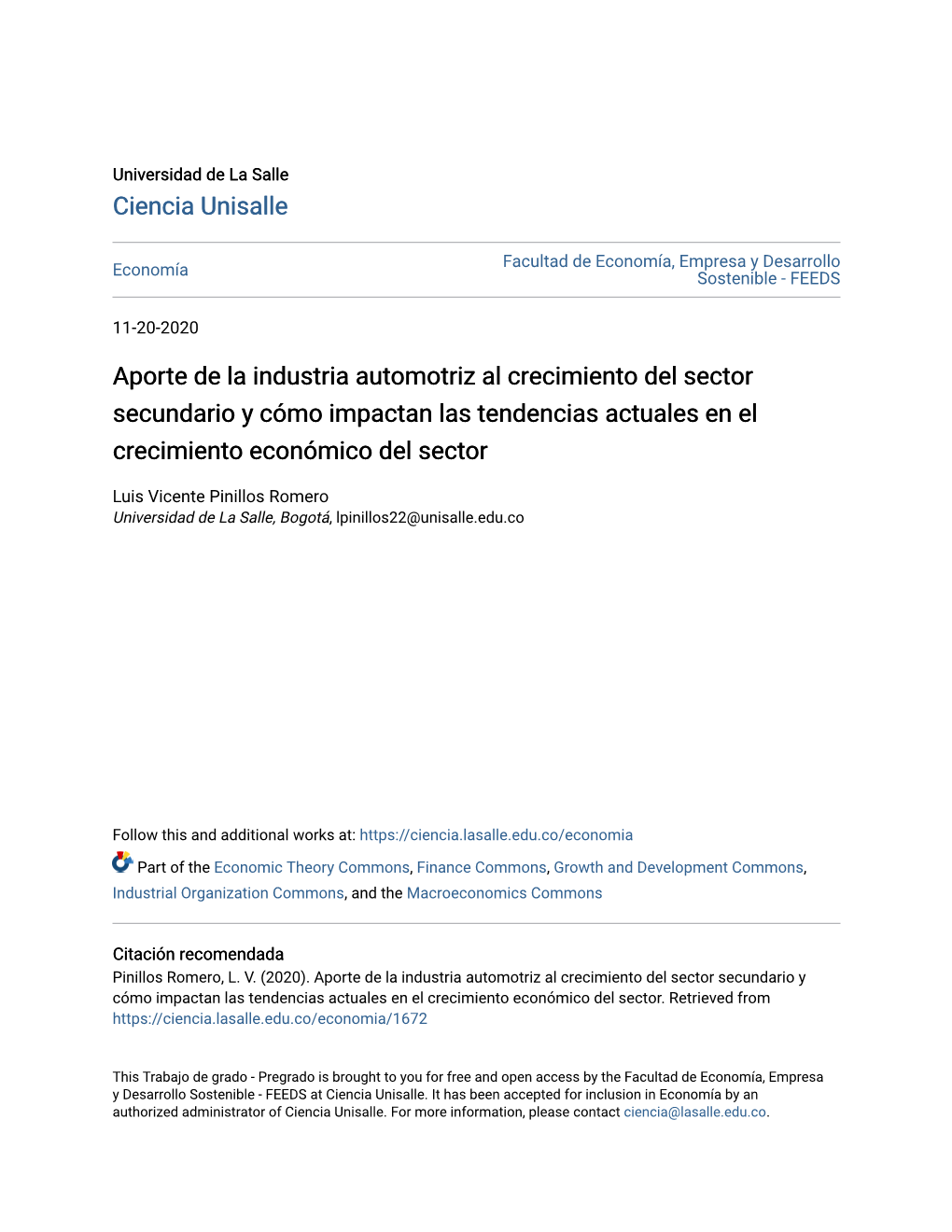 Universidad de La Salle
Ciencia Unisalle

Economía

Facultad de Economía, Empresa y Desarrollo Sostenible - FEEDS

11-20-2020

Aporte de la industria automotriz al crecimiento del sector secundario y cómo impactan las tendencias actuales en el crecimiento económico del sector

Luis Vicente Pinillos Romero
Universidad de La Salle, Bogotá, lpinillos22@unisalle.edu.co

Follow this and additional works at: https://ciencia.lasalle.edu.co/economia

Part of the Economic Theory Commons, Finance Commons, Growth and Development Commons, Industrial Organization Commons, and the Macroeconomics Commons

Citación recomendada
Pinillos Romero, L. V. (2020). Aporte de la industria automotriz al crecimiento del sector secundario y cómo impactan las tendencias actuales en el crecimiento económico del sector. Retrieved from https://ciencia.lasalle.edu.co/economia/1672

This Trabajo de grado - Pregrado is brought to you for free and open access by the Facultad de Economía, Empresa y Desarrollo Sostenible - FEEDS at Ciencia Unisalle. It has been accepted for inclusion in Economía by an authorized administrator of Ciencia Unisalle. For more information, please contact ciencia@lasalle.edu.co.